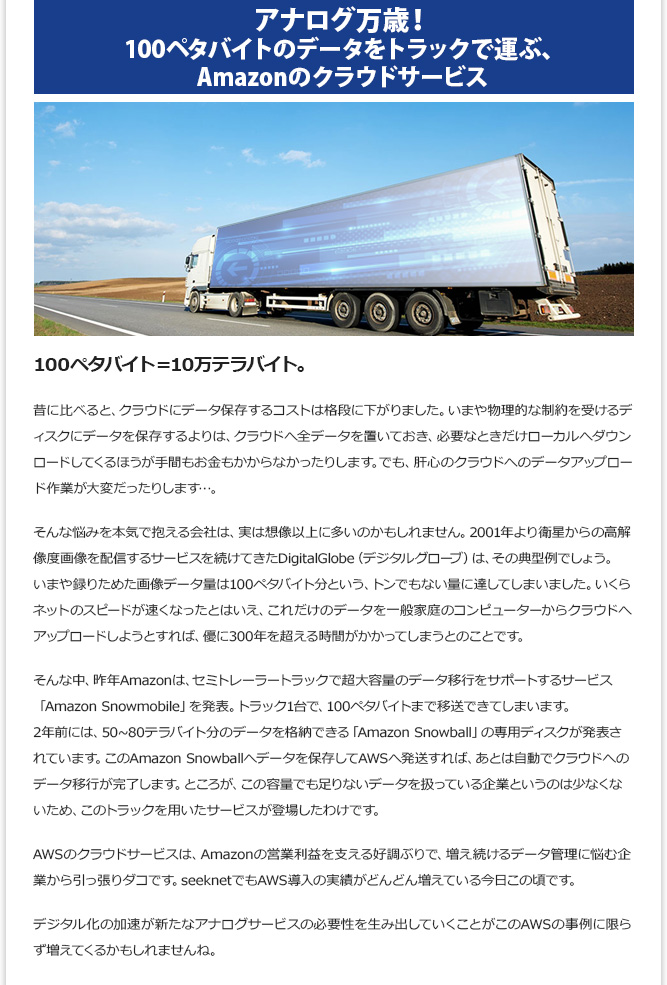 アナログ万歳！
100ペタバイトのデータをトラックで運ぶ、
Amazonのクラウドサービス

100ペタバイト=10万テラバイト。

昔に比べると、クラウドにデータ保存するコストは格段に下がりました。いまや物理的な制約を受けるディスクにデータを保存するよりは、クラウドへ全データを置いておき、必要なときだけローカルへダウンロードしてくるほうが手間もお金もかからなかったりします。でも、肝心のクラウドへのデータアップロード作業が大変だったりします…。

そんな悩みを本気で抱える会社は、実は想像以上に多いのかもしれません。2001年より衛星からの高解像度画像を配信するサービスを続けてきたDigitalGlobe（デジタルグローブ）は、その典型例でしょう。いまや録りためた画像データ量は100ペタバイト分という、トンでもない量に達してしまいました。いくらネットのスピードが速くなったとはいえ、これだけのデータを一般家庭のコンピューターからクラウドへアップロードしようとすれば、優に300年を超える時間がかかってしまうとのことです。

そんな中、昨年Amazonは、セミトレーラートラックで超大容量のデータ移行をサポートするサービス「Amazon Snowmobile」を発表。トラック1台で、100ペタバイトまで移送できてしまいます。
2年前には、50~80テラバイト分のデータを格納できる「Amazon Snowball」の専用ディスクが発表されています。このAmazon Snowballへデータを保存してAWSへ発送すれば、あとは自動でクラウドへのデータ移行が完了します。ところが、この容量でも足りないデータを扱っている企業というのは少なくないため、このトラックを用いたサービスが登場したわけです。

AWSのクラウドサービスは、Amazonの営業利益を支える好調ぶりで、増え続けるデータ管理に悩む企業から引っ張りダコです。seeknetでもAWS導入の実績がどんどん増えている今日この頃です。

デジタル化の加速が新たなアナログサービスの必要性を生み出していくことがこのAWSの事例に限らず増えてくるかもしれませんね。